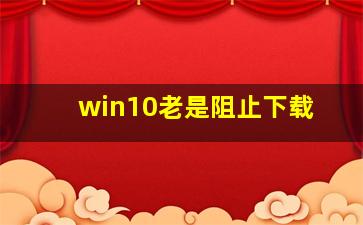 win10老是阻止下载